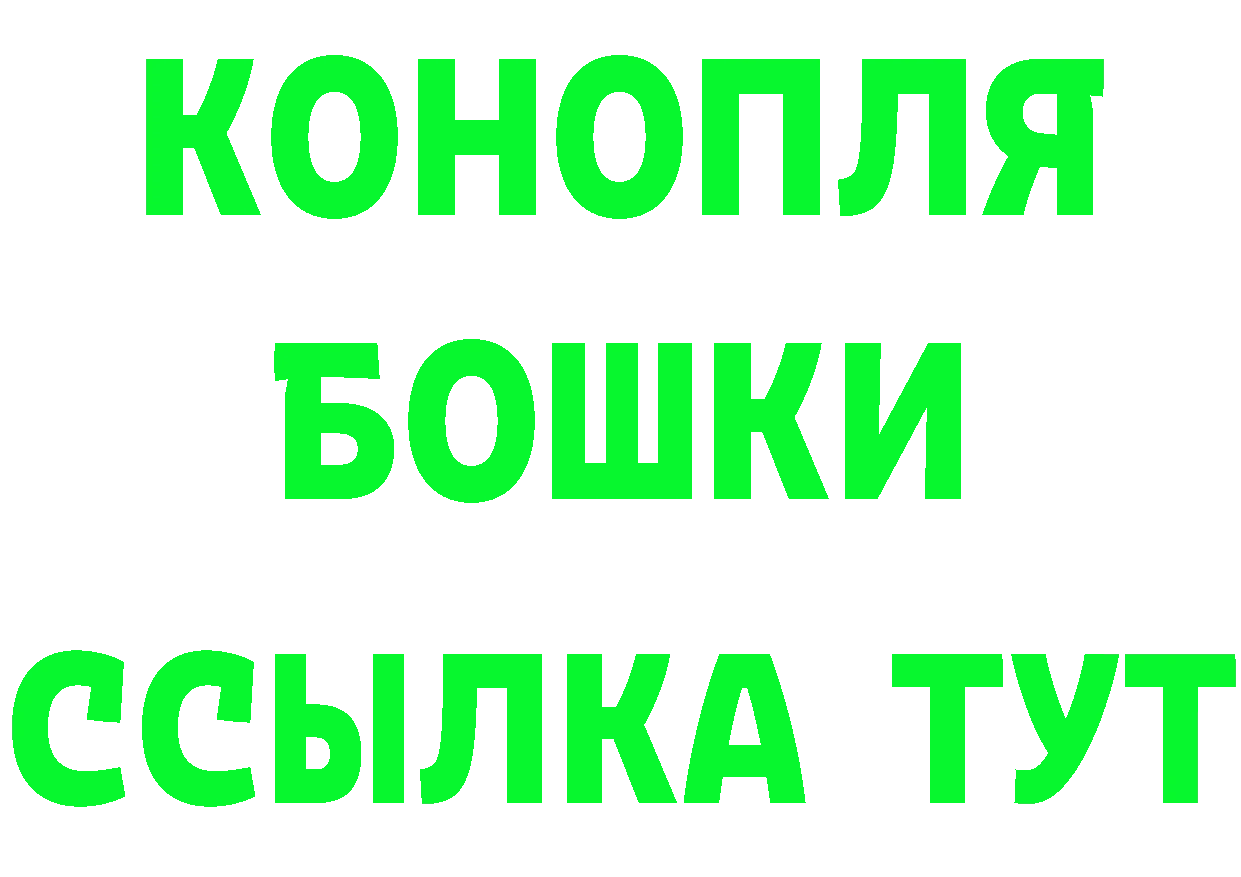 КОНОПЛЯ
БОШКИ
ССЫЛКА ТУТ